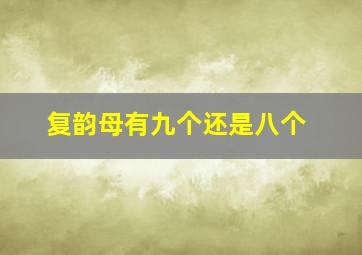 复韵母有九个还是八个